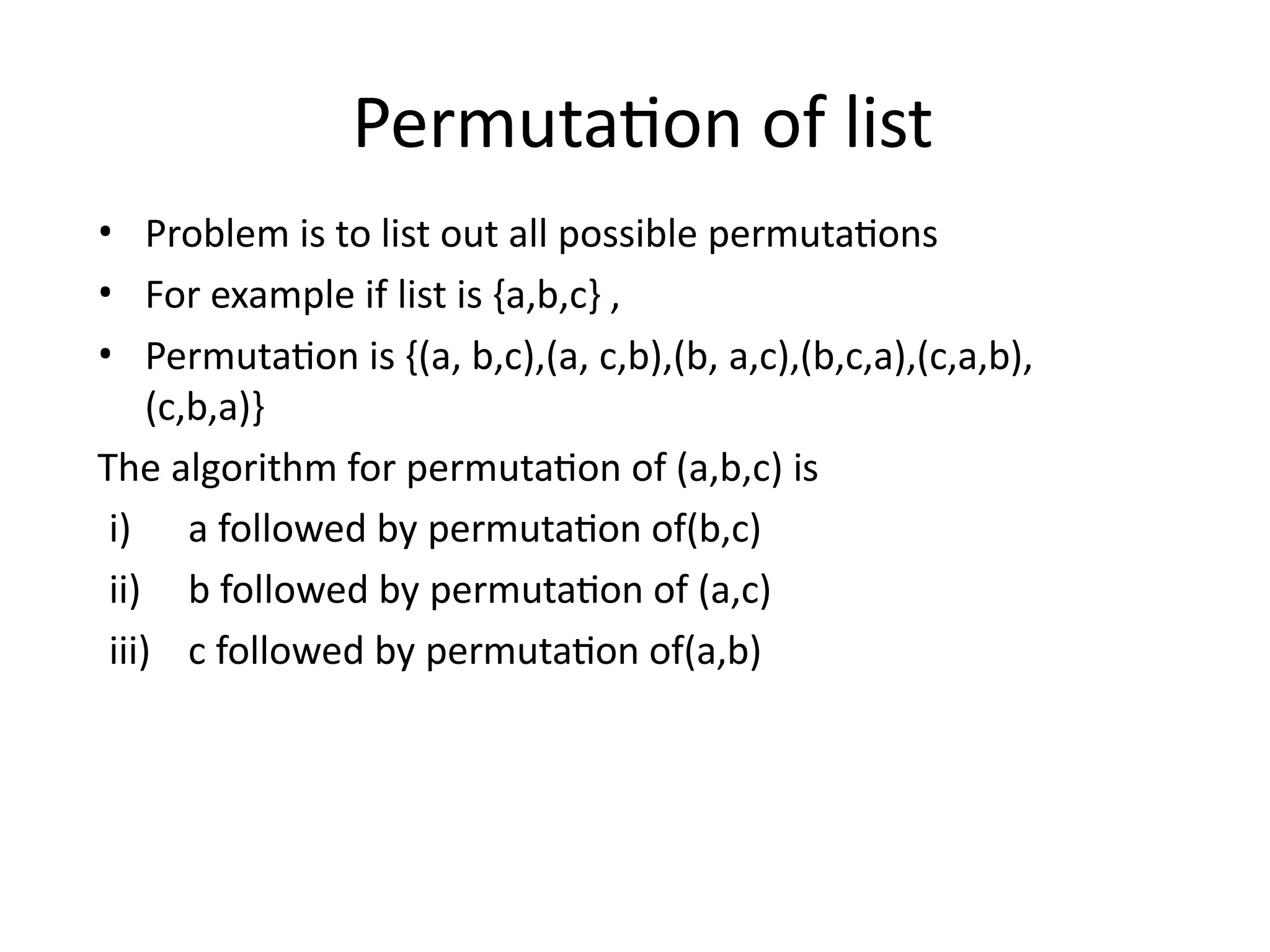 Permutation of list

• Problem is to list out all possible permutations
• For example if list is {a,b,c} ,
• Permutation is {(a, b,c),(a, c,b),(b, a,c),(b,c,a),(c,a,b),(c,b,a)}

The algorithm for permutation of (a,b,c) is

i) a followed by permutation of(b,c)
ii) b followed by permutation of (a,c)
iii) c followed by permutation of(a,b)